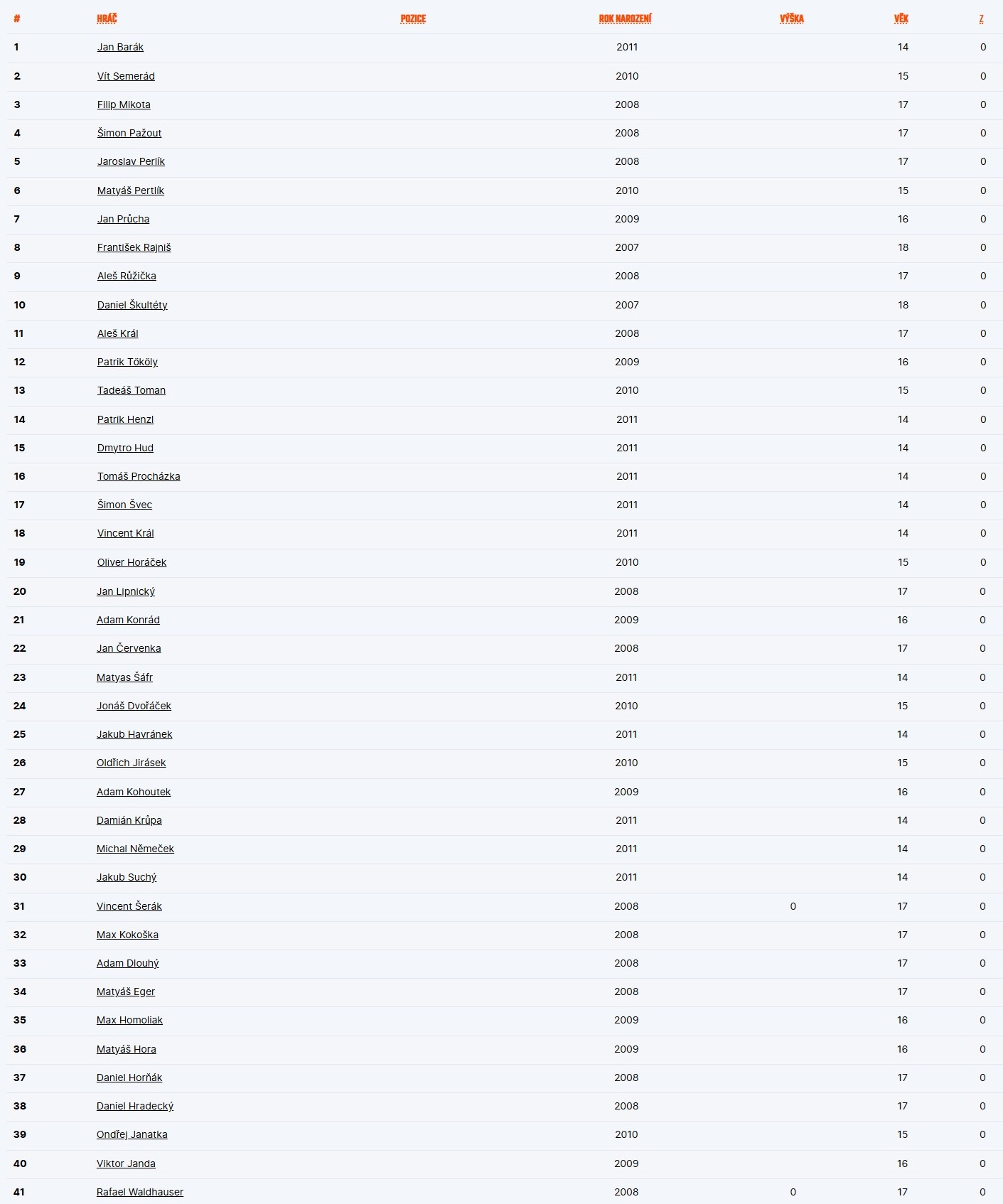 | # | HRÁČ | POZICE | ROK NAROZENÍ | VÝŠKA | VĚK | Z |
|---|---|---|---|---|---|---|
| 1 | Jan Barák | | 2011 | | 14 | 0 |
| 2 | Vít Semerád | | 2010 | | 15 | 0 |
| 3 | Filip Mikota | | 2008 | | 17 | 0 |
| 4 | Šimon Pažout | | 2008 | | 17 | 0 |
| 5 | Jaroslav Perlík | | 2008 | | 17 | 0 |
| 6 | Matyáš Pertlík | | 2010 | | 15 | 0 |
| 7 | Jan Průcha | | 2009 | | 16 | 0 |
| 8 | František Rajniš | | 2007 | | 18 | 0 |
| 9 | Aleš Růžička | | 2008 | | 17 | 0 |
| 10 | Daniel Škultéty | | 2007 | | 18 | 0 |
| 11 | Aleš Král | | 2008 | | 17 | 0 |
| 12 | Patrik Tököly | | 2009 | | 16 | 0 |
| 13 | Tadeáš Toman | | 2010 | | 15 | 0 |
| 14 | Patrik Henzl | | 2011 | | 14 | 0 |
| 15 | Dmytro Hud | | 2011 | | 14 | 0 |
| 16 | Tomáš Procházka | | 2011 | | 14 | 0 |
| 17 | Šimon Švec | | 2011 | | 14 | 0 |
| 18 | Vincent Král | | 2011 | | 14 | 0 |
| 19 | Oliver Horáček | | 2010 | | 15 | 0 |
| 20 | Jan Lipnický | | 2008 | | 17 | 0 |
| 21 | Adam Konrád | | 2009 | | 16 | 0 |
| 22 | Jan Červenka | | 2008 | | 17 | 0 |
| 23 | Matyas Šáfr | | 2011 | | 14 | 0 |
| 24 | Jonáš Dvořáček | | 2010 | | 15 | 0 |
| 25 | Jakub Havránek | | 2011 | | 14 | 0 |
| 26 | Oldřich Jirásek | | 2010 | | 15 | 0 |
| 27 | Adam Kohoutek | | 2009 | | 16 | 0 |
| 28 | Damián Krůpa | | 2011 | | 14 | 0 |
| 29 | Michal Němeček | | 2011 | | 14 | 0 |
| 30 | Jakub Suchý | | 2011 | | 14 | 0 |
| 31 | Vincent Šerák | | 2008 | 0 | 17 | 0 |
| 32 | Max Kokoška | | 2008 | | 17 | 0 |
| 33 | Adam Dlouhý | | 2008 | | 17 | 0 |
| 34 | Matyáš Eger | | 2008 | | 17 | 0 |
| 35 | Max Homoliak | | 2009 | | 16 | 0 |
| 36 | Matyáš Hora | | 2009 | | 16 | 0 |
| 37 | Daniel Horňák | | 2008 | | 17 | 0 |
| 38 | Daniel Hradecký | | 2008 | | 17 | 0 |
| 39 | Ondřej Janatka | | 2010 | | 15 | 0 |
| 40 | Viktor Janda | | 2009 | | 16 | 0 |
| 41 | Rafael Waldhauser | | 2008 | 0 | 17 | 0 |